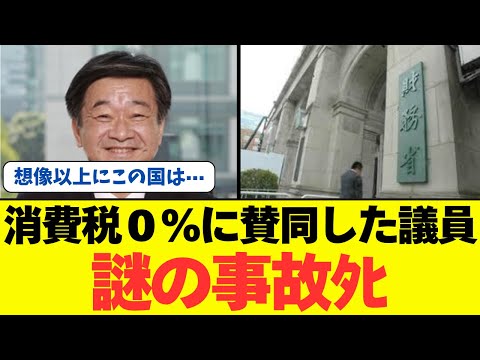 想像以上にこの国は…

財務省

消費税０％に賛同した議員
謎の事故死